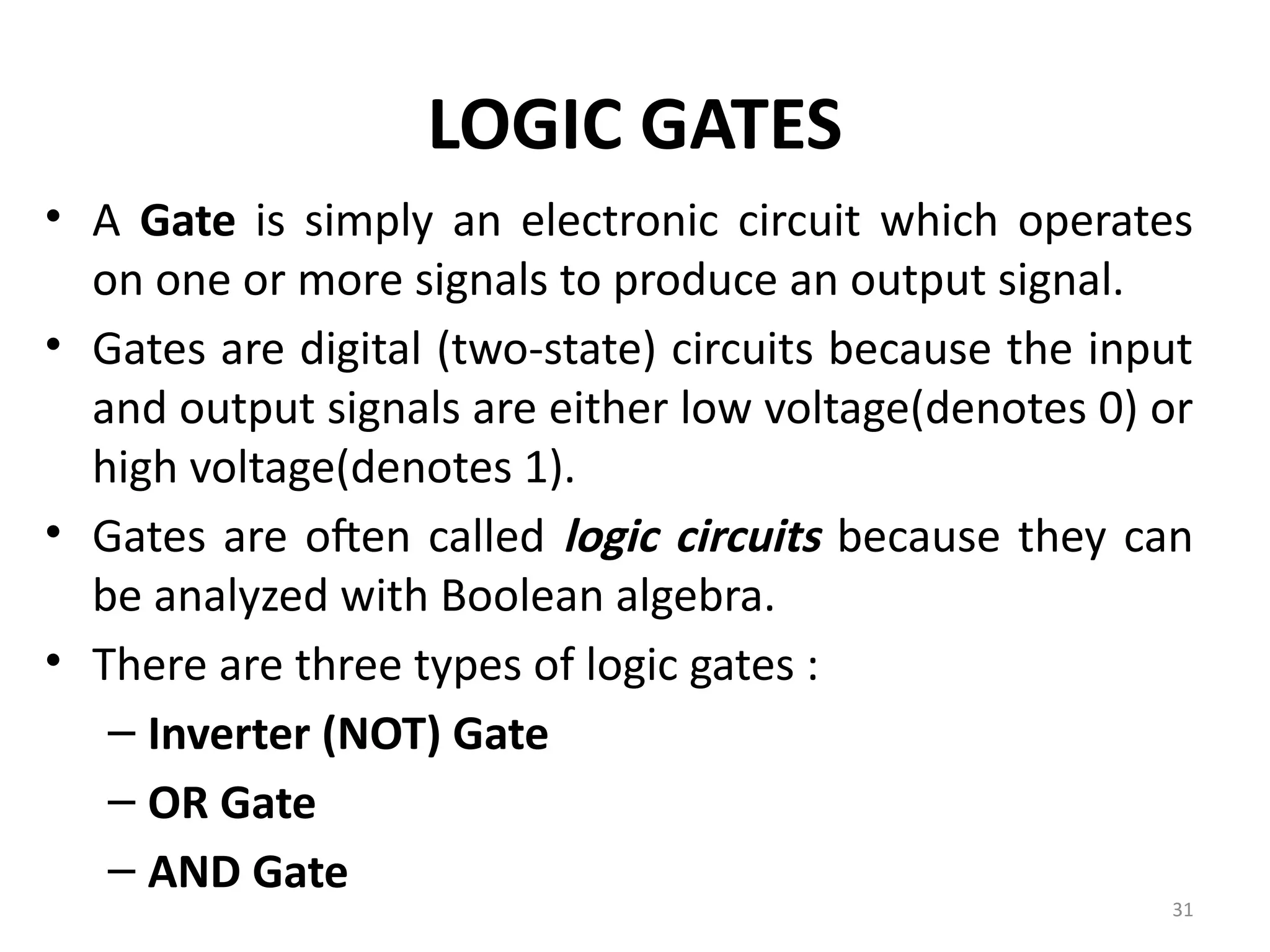 LOGIC GATES

• A Gate is simply an electronic circuit which operates on one or more signals to produce an output signal.

• Gates are digital (two-state) circuits because the input and output signals are either low voltage(denotes 0) or high voltage(denotes 1).

• Gates are often called logic circuits because they can be analyzed with Boolean algebra.

• There are three types of logic gates :

– Inverter (NOT) Gate

– OR Gate

– AND Gate

31